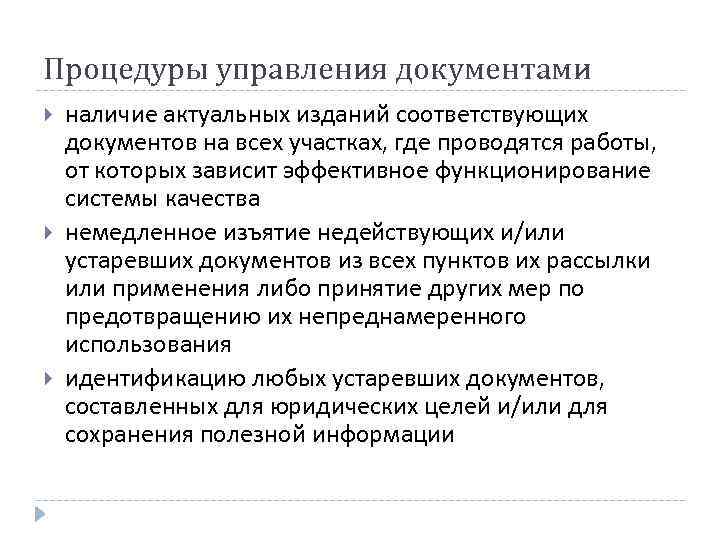 Процедуры управления документами

наличие актуальных изданий соответствующих документов на всех участках, где проводятся работы, от которых зависит эффективное функционирование системы качества

немедленное изъятие недействующих и/или устаревших документов из всех пунктов их рассылки или применения либо принятие других мер по предотвращению их непреднамеренного использования

идентификацию любых устаревших документов, составленных для юридических целей и/или для сохранения полезной информации